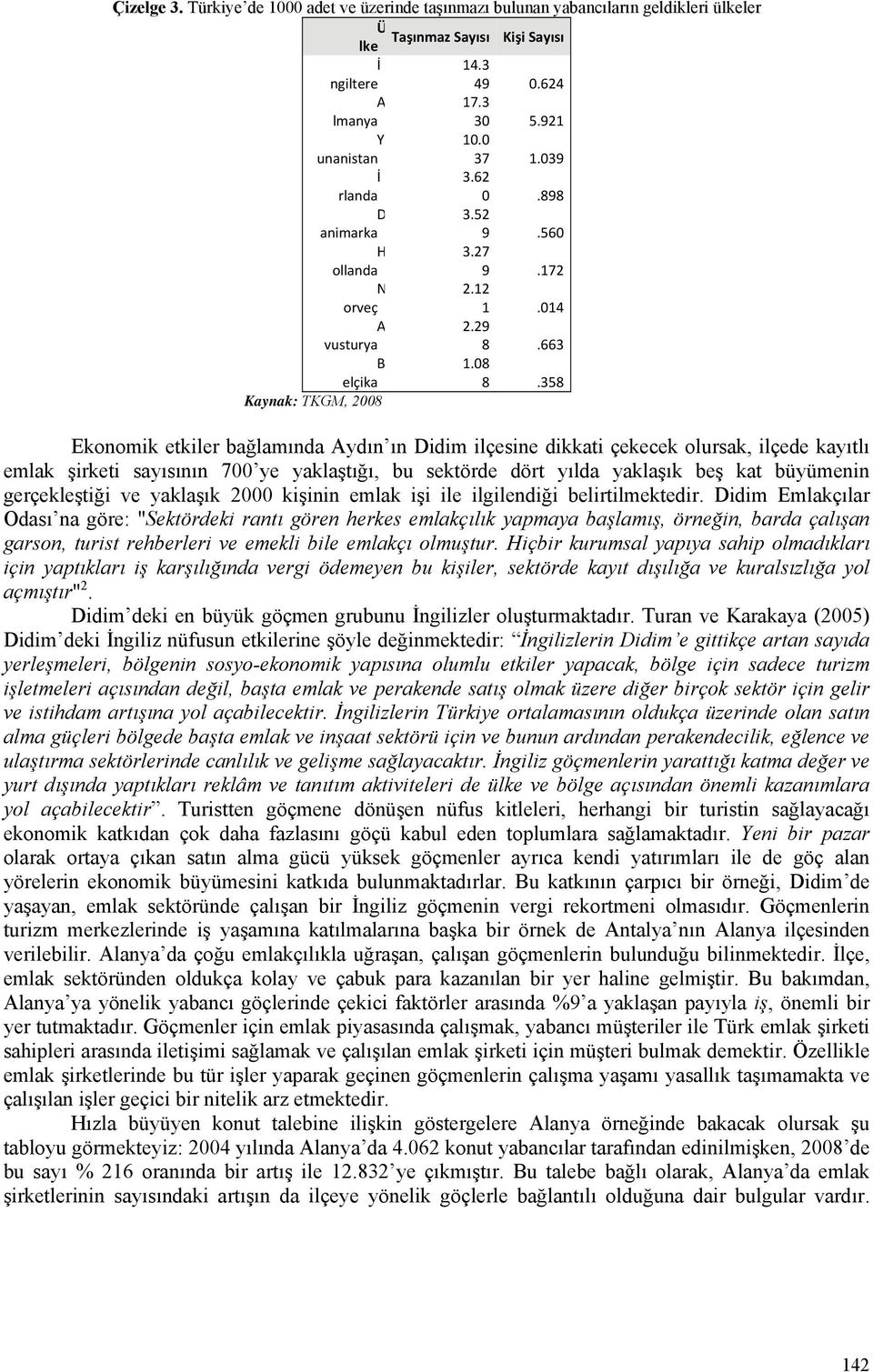 Çizelge 3. Türkiye'de 1000 adet ve üzerinde taşınmazı bulunan yabancıların geldikleri ülkeler

| Ü lke | Taşınmaz Sayısı | Kişi Sayısı |
|---|---|---|
| İ ngiltere | 14.3 49 | 0.624 |
| A lmanya | 17.3 30 | 5.921 |
| Y unanistan | 10.0 37 | 1.039 |
| İ rlanda | 3.62 0 | .898 |
| D animarka | 3.52 9 | .560 |
| H ollanda | 3.27 9 | .172 |
| N orveç | 2.12 1 | .014 |
| A vusturya | 2.29 8 | .663 |
| B elçika | 1.08 8 | .358 |

Kaynak: TKGM, 2008

Ekonomik etkiler bağlamında Aydın'ın Didim ilçesine dikkati çekecek olursak, ilçede kayıtlı emlak şirketi sayısının 700'ye yaklaştığı, bu sektörde dört yılda yaklaşık beş kat büyümenin gerçekleştiği ve yaklaşık 2000 kişinin emlak işi ile ilgilendiği belirtilmektedir. Didim Emlakçılar Odası'na göre: "Sektördeki rantı gören herkes emlakçılık yapmaya başlamış, örneğin, barda çalışan garson, turist rehberleri ve emekli bile emlakçı olmuştur. Hiçbir kurumsal yapıya sahip olmadıkları için yaptıkları iş karşılığında vergi ödemeyen bu kişiler, sektörde kayıt dışılığa ve kuralsızlığa yol açmıştır"$^2$.

Didim'deki en büyük göçmen grubunu İngilizler oluşturmaktadır. Turan ve Karakaya (2005) Didim'deki İngiliz nüfusun etkilerine şöyle değinmektedir: "İngilizlerin Didim'e gittikçe artan sayıda yerleşmeleri, bölgenin sosyo-ekonomik yapısına olumlu etkiler yapacak, bölge için sadece turizm işletmeleri açısından değil, başta emlak ve perakende satış olmak üzere diğer birçok sektör için gelir ve istihdam artışına yol açabilecektir. İngilizlerin Türkiye ortalamasının oldukça üzerinde olan satın alma güçleri bölgede başta emlak ve inşaat sektörü için ve bunun ardından perakendecilik, eğlence ve ulaştırma sektörlerinde canlılık ve gelişme sağlayacaktır. İngiliz göçmenlerin yarattığı katma değer ve yurt dışında yaptıkları reklâm ve tanıtım aktiviteleri de ülke ve bölge açısından önemli kazanımlara yol açabilecektir". Turistten göçmene dönüşen nüfus kitleleri, herhangi bir turistin sağlayacağı ekonomik katkıdan çok daha fazlasını göçü kabul eden toplumlara sağlamaktadır. Yeni bir pazar olarak ortaya çıkan satın alma gücü yüksek göçmenler ayrıca kendi yatırımları ile de göç alan yörelerin ekonomik büyümesini katkıda bulunmaktadırlar. Bu katkının çarpıcı bir örneği, Didim'de yaşayan, emlak sektöründe çalışan bir İngiliz göçmenin vergi rekortmeni olmasıdır. Göçmenlerin turizm merkezlerinde iş yaşamına katılmalarına başka bir örnek de Antalya'nın Alanya ilçesinden verilebilir. Alanya'da çoğu emlakçılıkla uğraşan, çalışan göçmenlerin bulunduğu bilinmektedir. İlçe, emlak sektöründen oldukça kolay ve çabuk para kazanılan bir yer haline gelmiştir. Bu bakımdan, Alanya'ya yönelik yabancı göçlerinde çekici faktörler arasında %9'a yaklaşan payıyla iş, önemli bir yer tutmaktadır. Göçmenler için emlak piyasasında çalışmak, yabancı müşteriler ile Türk emlak şirketi sahipleri arasında iletişimi sağlamak ve çalışılan emlak şirketi için müşteri bulmak demektir. Özellikle emlak şirketlerinde bu tür işler yaparak geçinen göçmenlerin çalışma yaşamı yasallık taşımamakta ve çalışılan işler geçici bir nitelik arz etmektedir.

Hızla büyüyen konut talebine ilişkin göstergelere Alanya örneğinde bakacak olursak şu tabloyu görmekteyiz: 2004 yılında Alanya'da 4.062 konut yabancılar tarafından edinilmişken, 2008'de bu sayı % 216 oranında bir artış ile 12.832'ye çıkmıştır. Bu talebe bağlı olarak, Alanya'da emlak şirketlerinin sayısındaki artışın da ilçeye yönelik göçlerle bağlantılı olduğuna dair bulgular vardır.

142